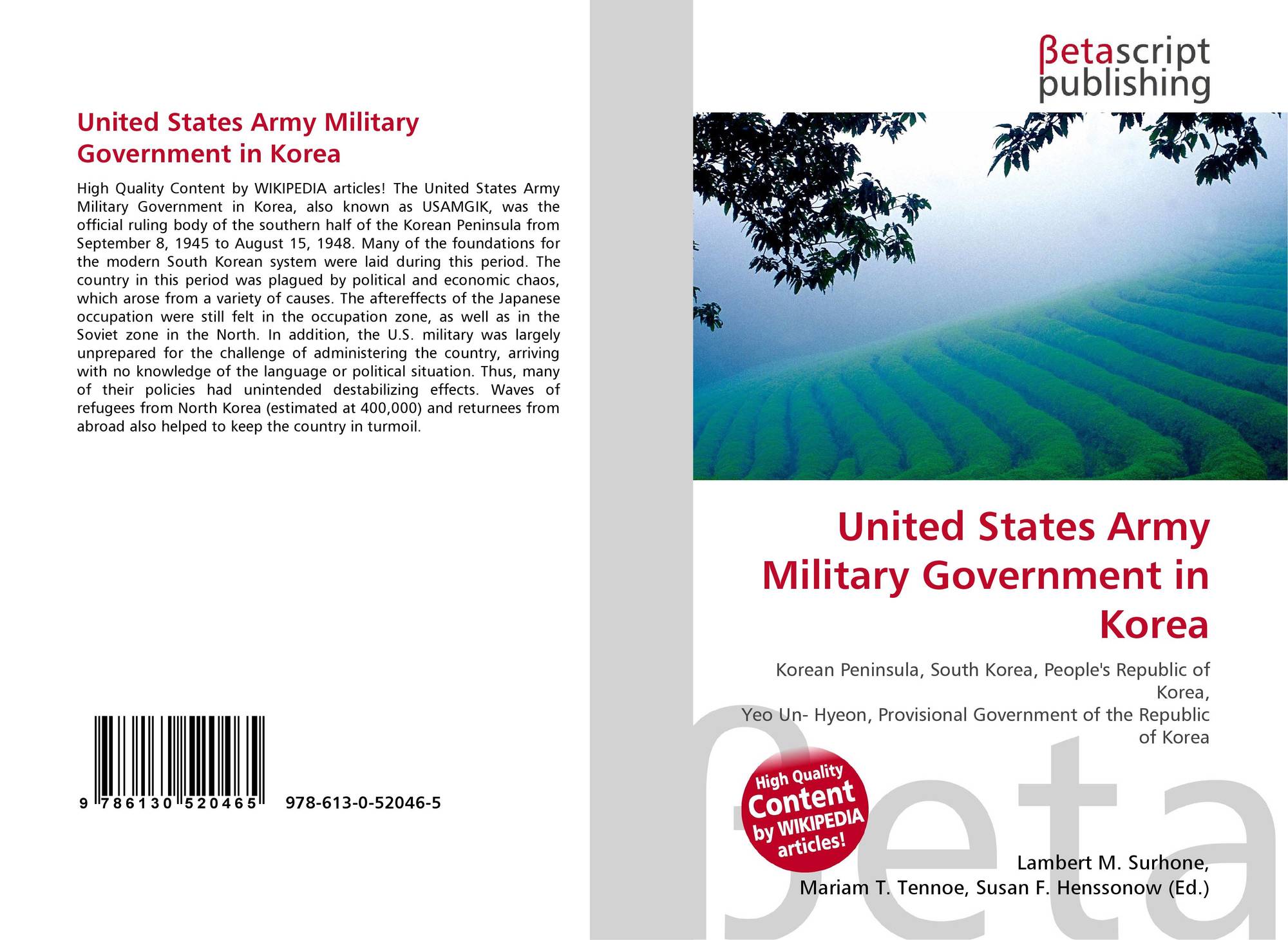 United States Army Military Government in Korea

High Quality Content by WIKIPEDIA articles! The United States Army Military Government in Korea, also known as USAMGIK, was the official ruling body of the southern half of the Korean Peninsula from September 8, 1945 to August 15, 1948. Many of the foundations for the modern South Korean system were laid during this period. The country in this period was plagued by political and economic chaos, which arose from a variety of causes. The aftereffects of the Japanese occupation were still felt in the occupation zone, as well as in the Soviet zone in the North. In addition, the U.S. military was largely unprepared for the challenge of administering the country, arriving with no knowledge of the language or political situation. Thus, many of their policies had unintended destabilizing effects. Waves of refugees from North Korea (estimated at 400,000) and returnees from abroad also helped to keep the country in turmoil.

9 786130 520465 978-613-0-52046-5

βetascript
publishing

United States Army Military Government in Korea

Korean Peninsula, South Korea, People's Republic of Korea,
Yeo Un- Hyeon, Provisional Government of the Republic of Korea

High Quality Content by WIKIPEDIA articles!

Lambert M. Surhone,
Mariam T. Tennoe, Susan F. Henssonow (Ed.)

βeta